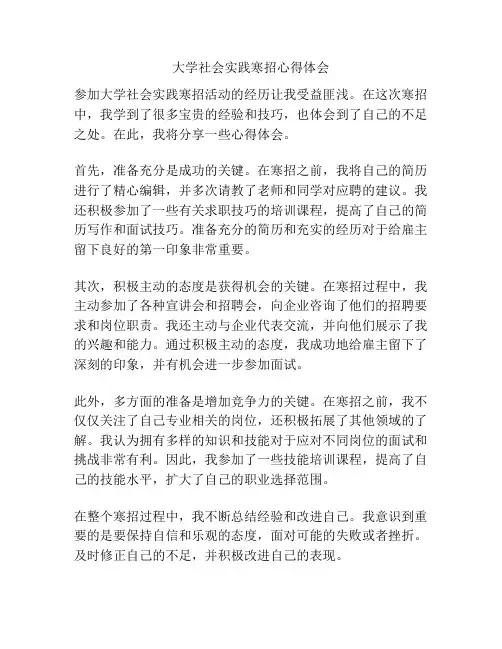 大学社会实践寒招心得体会

参加大学社会实践寒招活动的经历让我受益匪浅。在这次寒招中，我学到了很多宝贵的经验和技巧，也体会到了自己的不足之处。在此，我将分享一些心得体会。

首先，准备充分是成功的关键。在寒招之前，我将自己的简历进行了精心编辑，并多次请教了老师和同学对应聘的建议。我还积极参加了一些有关求职技巧的培训课程，提高了自己的简历写作和面试技巧。准备充分的简历和充实的经历对于给雇主留下良好的第一印象非常重要。

其次，积极主动的态度是获得机会的关键。在寒招过程中，我主动参加了各种宣讲会和招聘会，向企业咨询了他们的招聘要求和岗位职责。我还主动与企业代表交流，并向他们展示了我的兴趣和能力。通过积极主动的态度，我成功地给雇主留下了深刻的印象，并有机会进一步参加面试。

此外，多方面的准备是增加竞争力的关键。在寒招之前，我不仅仅关注了自己专业相关的岗位，还积极拓展了其他领域的了解。我认为拥有多样的知识和技能对于应对不同岗位的面试和挑战非常有利。因此，我参加了一些技能培训课程，提高了自己的技能水平，扩大了自己的职业选择范围。

在整个寒招过程中，我不断总结经验和改进自己。我意识到重要的是要保持自信和乐观的态度，面对可能的失败或者挫折。及时修正自己的不足，并积极改进自己的表现。